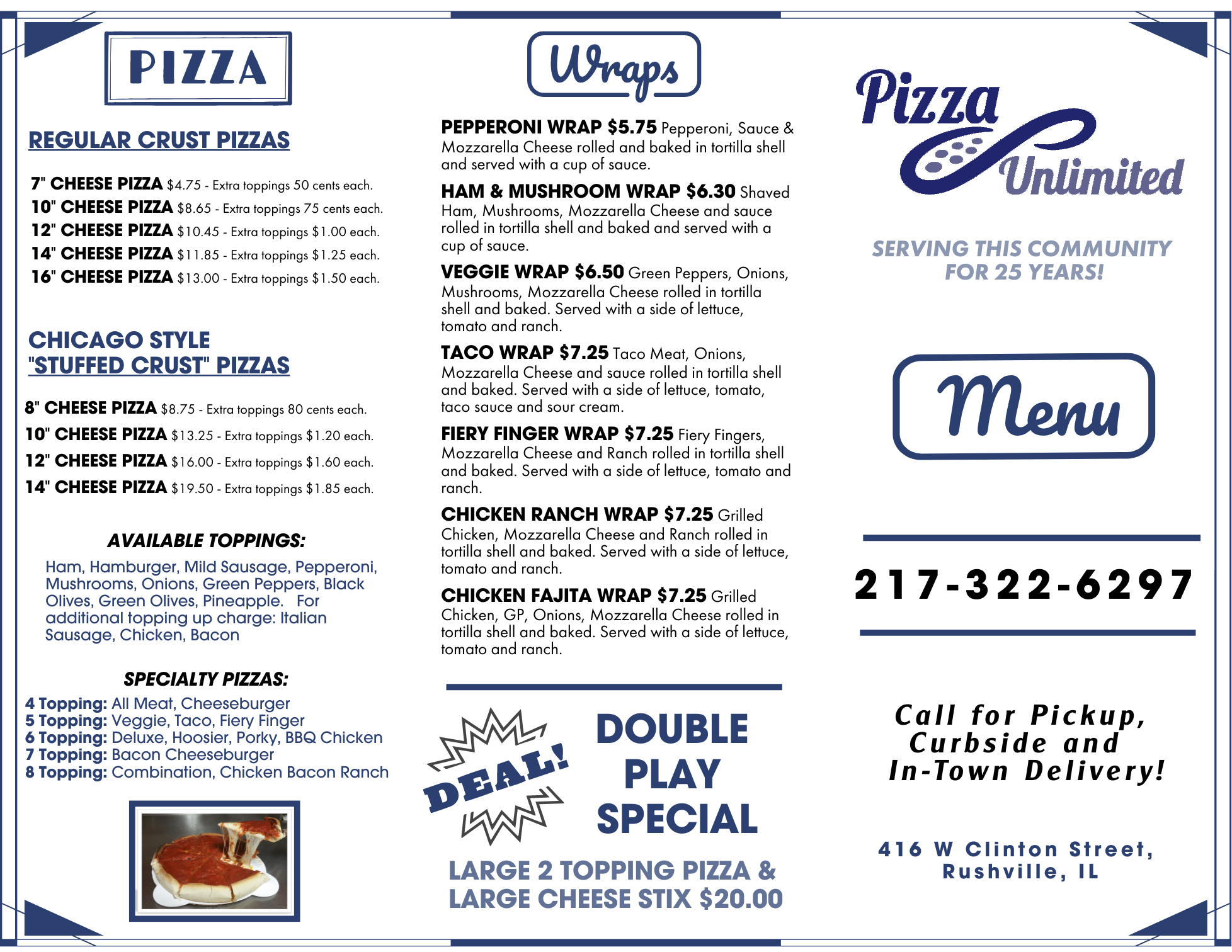 PIZZA

REGULAR CRUST PIZZAS

7" CHEESE PIZZA $4.75 - Extra toppings 50 cents each.
10" CHEESE PIZZA $8.65 - Extra toppings 75 cents each.
12" CHEESE PIZZA $10.45 - Extra toppings $1.00 each.
14" CHEESE PIZZA $11.85 - Extra toppings $1.25 each.
16" CHEESE PIZZA $13.00 - Extra toppings $1.50 each.

CHICAGO STYLE "STUFFED CRUST" PIZZAS

8" CHEESE PIZZA $8.75 - Extra toppings 80 cents each.
10" CHEESE PIZZA $13.25 - Extra toppings $1.20 each.
12" CHEESE PIZZA $16.00 - Extra toppings $1.60 each.
14" CHEESE PIZZA $19.50 - Extra toppings $1.85 each.

AVAILABLE TOPPINGS:

Ham, Hamburger, Mild Sausage, Pepperoni, Mushrooms, Onions, Green Peppers, Black Olives, Green Olives, Pineapple. For additional topping up charge: Italian Sausage, Chicken, Bacon

SPECIALTY PIZZAS:
4 Topping: All Meat, Cheeseburger
5 Topping: Veggie, Taco, Fiery Finger
6 Topping: Deluxe, Hoosier, Porky, BBQ Chicken
7 Topping: Bacon Cheeseburger
8 Topping: Combination, Chicken Bacon Ranch

Wraps

PEPPERONI WRAP $5.75 Pepperoni, Sauce & Mozzarella Cheese rolled and baked in tortilla shell and served with a cup of sauce.

HAM & MUSHROOM WRAP $6.30 Shaved Ham, Mushrooms, Mozzarella Cheese and sauce rolled in tortilla shell and baked and served with a cup of sauce.

VEGGIE WRAP $6.50 Green Peppers, Onions, Mushrooms, Mozzarella Cheese rolled in tortilla shell and baked. Served with a side of lettuce, tomato and ranch.

TACO WRAP $7.25 Taco Meat, Onions, Mozzarella Cheese and sauce rolled in tortilla shell and baked. Served with a side of lettuce, tomato, taco sauce and sour cream.

FIERY FINGER WRAP $7.25 Fiery Fingers, Mozzarella Cheese and Ranch rolled in tortilla shell and baked. Served with a side of lettuce, tomato and ranch.

CHICKEN RANCH WRAP $7.25 Grilled Chicken, Mozzarella Cheese and Ranch rolled in tortilla shell and baked. Served with a side of lettuce, tomato and ranch.

CHICKEN FAJITA WRAP $7.25 Grilled Chicken, GP, Onions, Mozzarella Cheese rolled in tortilla shell and baked. Served with a side of lettuce, tomato and ranch.

DEAL!

DOUBLE PLAY SPECIAL

LARGE 2 TOPPING PIZZA & LARGE CHEESE STIX $20.00

Pizza Unlimited

SERVING THIS COMMUNITY FOR 25 YEARS!

Menu

217-322-6297

Call for Pickup, Curbside and In-Town Delivery!

416 W Clinton Street, Rushville, IL